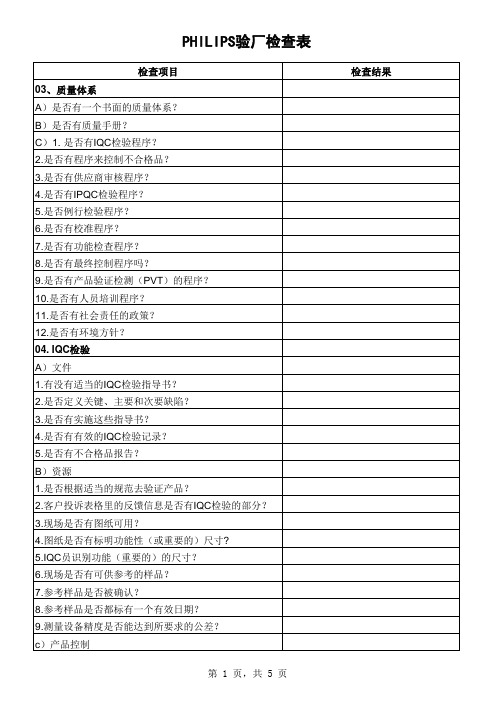 PHILIPS验厂检查表

| 检查项目 | 检查结果 |
|---|---|
| 03、质量体系 | |
| A）是否有一个书面的质量体系？ | |
| B）是否有质量手册？ | |
| C）1. 是否有IQC检验程序？ | |
| 2.是否有程序来控制不合格品？ | |
| 3.是否有供应商审核程序？ | |
| 4.是否有IPQC检验程序？ | |
| 5.是否例行检验程序？ | |
| 6.是否有校准程序？ | |
| 7.是否有功能检查程序？ | |
| 8.是否有最终控制程序吗？ | |
| 9.是否有产品验证检测（PVT）的程序？ | |
| 10.是否有人员培训程序？ | |
| 11.是否有社会责任的政策？ | |
| 12.是否有环境方针？ | |
| 04. IQC检验 | |
| A）文件 | |
| 1.有没有适当的IQC检验指导书？ | |
| 2.是否定义关键、主要和次要缺陷？ | |
| 3.是否有实施这些指导书？ | |
| 4.是否有有效的IQC检验记录？ | |
| 5.是否有不合格品报告？ | |
| B）资源 | |
| 1.是否根据适当的规范去验证产品？ | |
| 2.客户投诉表格里的反馈信息是否有IQC检验的部分？ | |
| 3.现场是否有图纸可用？ | |
| 4.图纸是否有标明功能性（或重要的）尺寸? | |
| 5.IQC员识别功能（重要的）的尺寸？ | |
| 6.现场是否有可供参考的样品？ | |
| 7.参考样品是否被确认？ | |
| 8.参考样品是否都标有一个有效日期? | |
| 9.测量设备精度是否能达到所要求的公差？ | |
| c）产品控制 | |

第 1 页，共 5 页